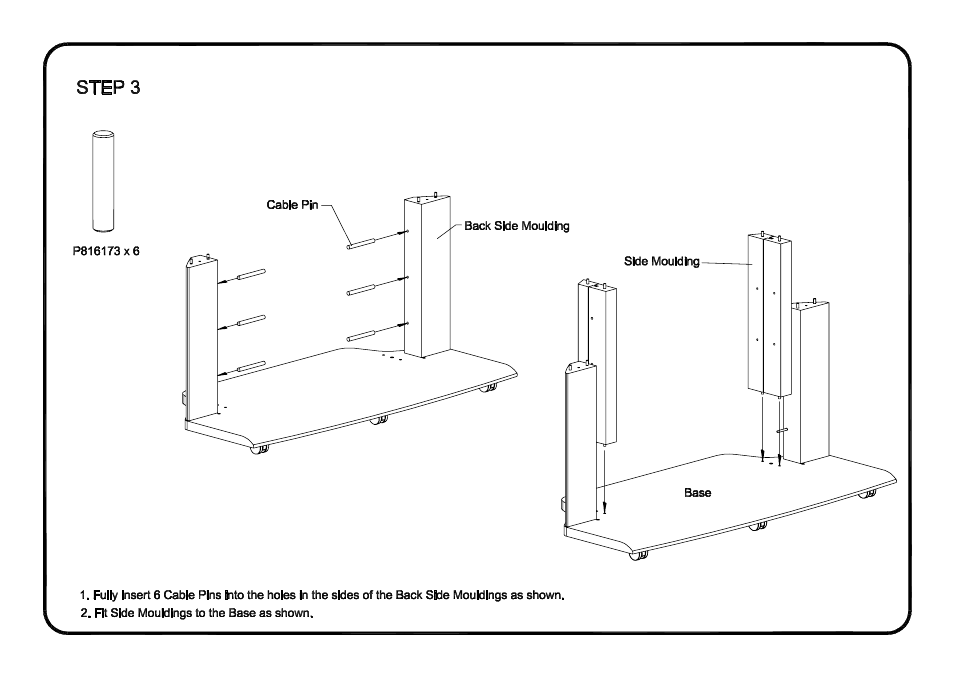 STEP 3

P816173 x 6

Cable Pin

Back Side Moulding

Side Moulding

Base

1. Fully insert 6 Cable Pins into the holes in the sides of the Back Side Mouldings as shown.
2. Fit Side Mouldings to the Base as shown.